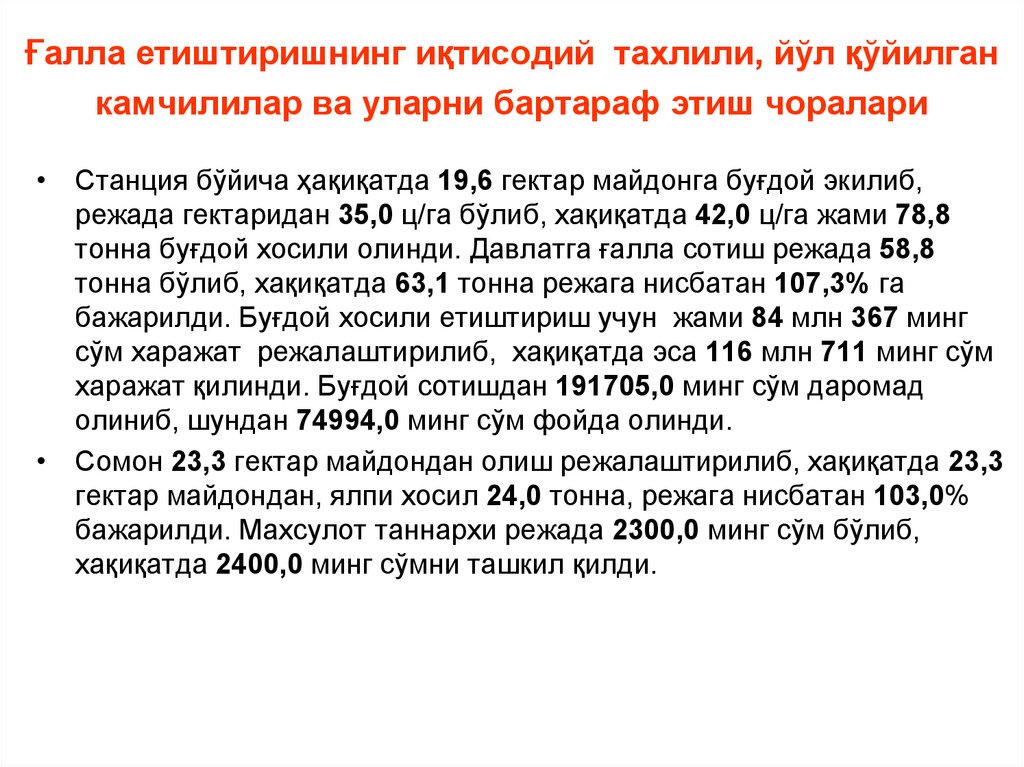 Ғалла етиштиришнинг иқтисодий тахлили, йўл қўйилган камчилилар ва уларни бартараф этиш чоралари

• Станция бўйича ҳақиқатда 19,6 гектар майдонга буғдой экилиб, режада гектаридан 35,0 ц/га бўлиб, хақиқатда 42,0 ц/га жами 78,8 тонна буғдой хосили олинди. Давлатга ғалла сотиш режада 58,8 тонна бўлиб, хақиқатда 63,1 тонна режага нисбатан 107,3% га бажарилди. Буғдой хосили етиштириш учун жами 84 млн 367 минг сўм харажат режалаштирилиб, хақиқатда эса 116 млн 711 минг сўм харажат қилинди. Буғдой сотишдан 191705,0 минг сўм даромад олиниб, шундан 74994,0 минг сўм фойда олинди.

• Сомон 23,3 гектар майдондан олиш режалаштирилиб, хақиқатда 23,3 гектар майдондан, ялпи хосил 24,0 тонна, режага нисбатан 103,0% бажарилди. Махсулот таннархи режада 2300,0 минг сўм бўлиб, хақиқатда 2400,0 минг сўмни ташкил қилди.